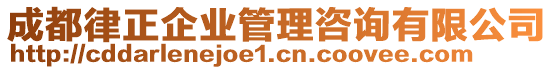 成都律正企业管理咨询有限公司
http://cddarlenejoe1.cn.coovee.com